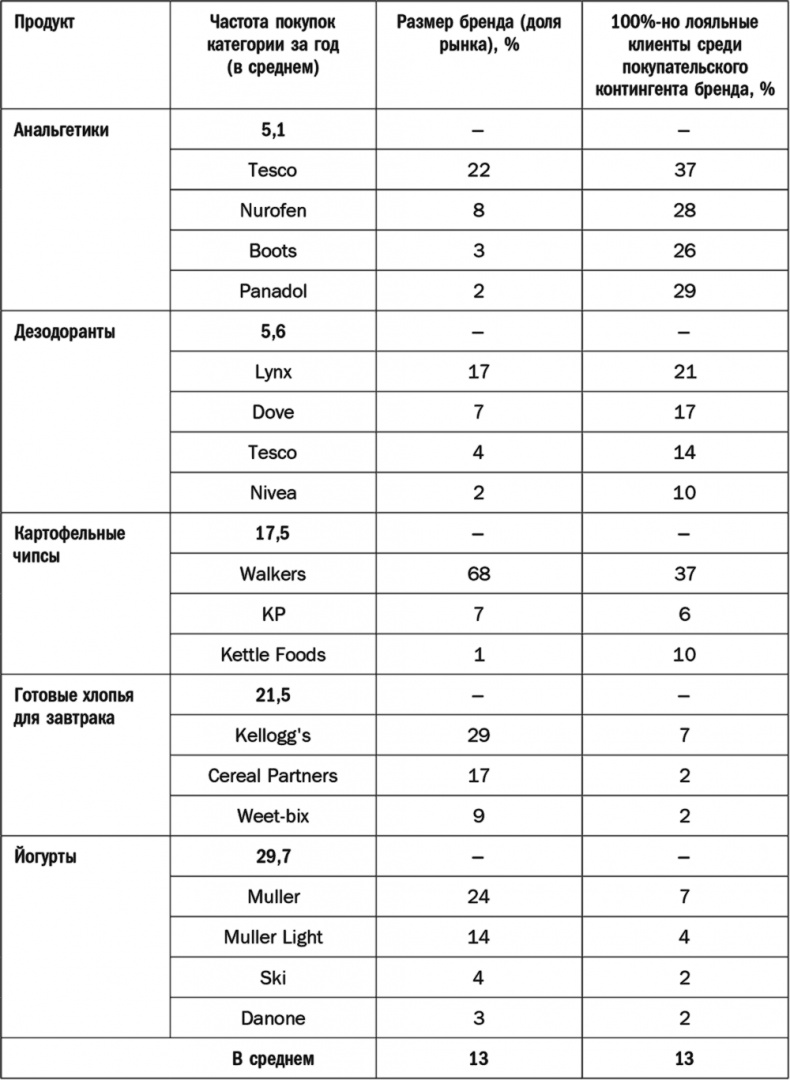 | Продукт | Частота покупок категории за год (в среднем) | Размер бренда (доля рынка), % | 100%-но лояльные клиенты среди покупательского контингента бренда, % |
|---|---|---|---|
| Анальгетики | 5,1 | – | – |
| | Tesco | 22 | 37 |
| | Nurofen | 8 | 28 |
| | Boots | 3 | 26 |
| | Panadol | 2 | 29 |
| Дезодоранты | 5,6 | – | – |
| | Lynx | 17 | 21 |
| | Dove | 7 | 17 |
| | Tesco | 4 | 14 |
| | Nivea | 2 | 10 |
| Картофельные чипсы | 17,5 | – | – |
| | Walkers | 68 | 37 |
| | KP | 7 | 6 |
| | Kettle Foods | 1 | 10 |
| Готовые хлопья для завтрака | 21,5 | – | – |
| | Kellogg's | 29 | 7 |
| | Cereal Partners | 17 | 2 |
| | Weet-bix | 9 | 2 |
| Йогурты | 29,7 | – | – |
| | Muller | 24 | 7 |
| | Muller Light | 14 | 4 |
| | Ski | 4 | 2 |
| | Danone | 3 | 2 |
| | В среднем | 13 | 13 |